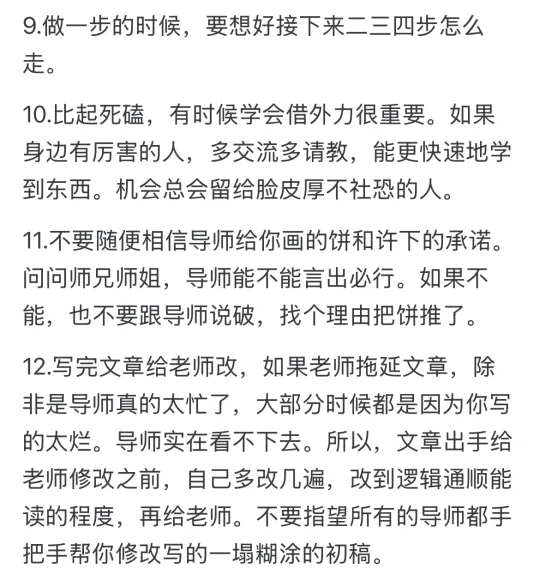 9.做一步的时候，要想好接下来二三四步怎么走。

10.比起死磕，有时候学会借外力很重要。如果身边有厉害的人，多交流多请教，能更快速地学到东西。机会总会留给脸皮厚不社恐的人。

11.不要随便相信导师给你画的饼和许下的承诺。问问师兄师姐，导师能不能言出必行。如果不能，也不要跟导师说破，找个理由把饼推了。

12.写完文章给老师改，如果老师拖延文章，除非是导师真的太忙了，大部分时候都是因为你写的太烂。导师实在看不下去。所以，文章出手给老师修改之前，自己多改几遍，改到逻辑通顺能读的程度，再给老师。不要指望所有的导师都手把手帮你修改写的一塌糊涂的初稿。